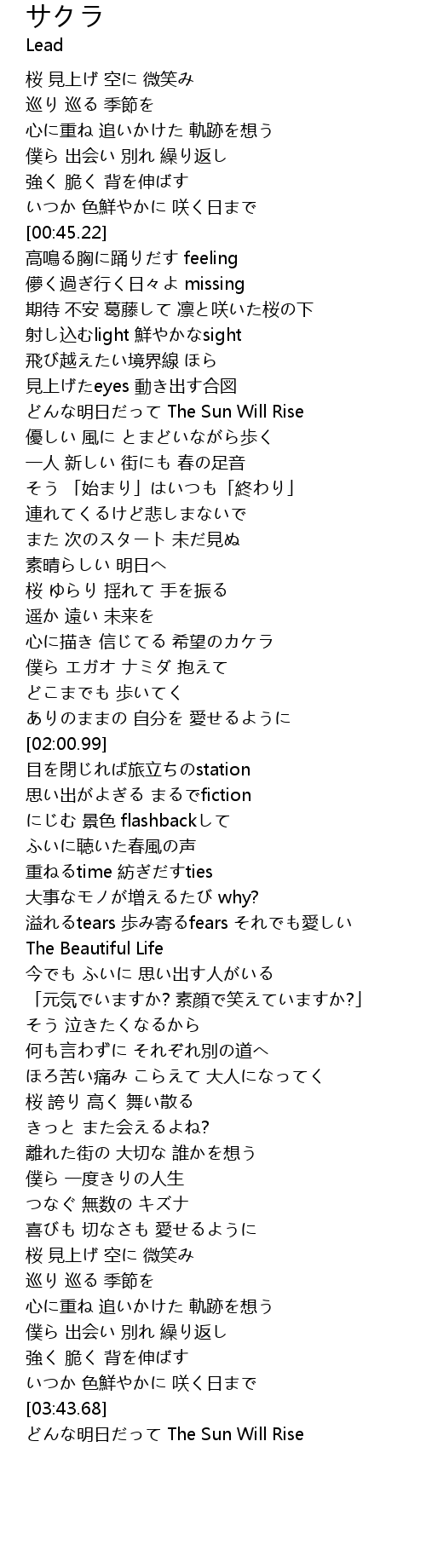 サクラ
Lead

桜 見上げ 空に 微笑み
巡り 巡る 季節を
心に重ね 追いかけた 軌跡を想う
僕ら 出会い 別れ 繰り返し
強く 脆く 背を伸ばす
いつか 色鮮やかに 咲く日まで
[00:45.22]
高鳴る胸に踊りだす feeling
儚く過ぎ行く日々よ missing
期待 不安 葛藤して 凛と咲いた桜の下
射し込むlight 鮮やかなsight
飛び越えたい境界線 ほら
見上げたeyes 動き出す合図
どんな明日だって The Sun Will Rise
優しい 風に とまどいながら歩く
一人 新しい 街にも 春の足音
そう 「始まり」はいつも「終わり」
連れてくるけど悲しまないで
また 次のスタート 未だ見ぬ
素晴らしい 明日へ
桜 ゆらり 揺れて 手を振る
遥か 遠い 未来を
心に描き 信じてる 希望のカケラ
僕ら エガオ ナミダ 抱えて
どこまでも 歩いてく
ありのままの 自分を 愛せるように
[02:00.99]
目を閉じれば旅立ちのstation
思い出がよぎる まるでfiction
にじむ 景色 flashbackして
ふいに聴いた春風の声
重ねるtime 紡ぎだすties
大事なモノが増えるたび why?
溢れるtears 歩み寄るfears それでも愛しい
The Beautiful Life
今でも ふいに 思い出す人がいる
「元気でいますか? 素顔で笑えていますか?」
そう 泣きたくなるから
何も言わずに それぞれ別の道へ
ほろ苦い痛み こらえて 大人になってく
桜 誇り 高く 舞い散る
きっと また会えるよね?
離れた街の 大切な 誰かを想う
僕ら 一度きりの人生
つなぐ 無数の キズナ
喜びも 切なさも 愛せるように
桜 見上げ 空に 微笑み
巡り 巡る 季節を
心に重ね 追いかけた 軌跡を想う
僕ら 出会い 別れ 繰り返し
強く 脆く 背を伸ばす
いつか 色鮮やかに 咲く日まで
[03:43.68]
どんな明日だって The Sun Will Rise